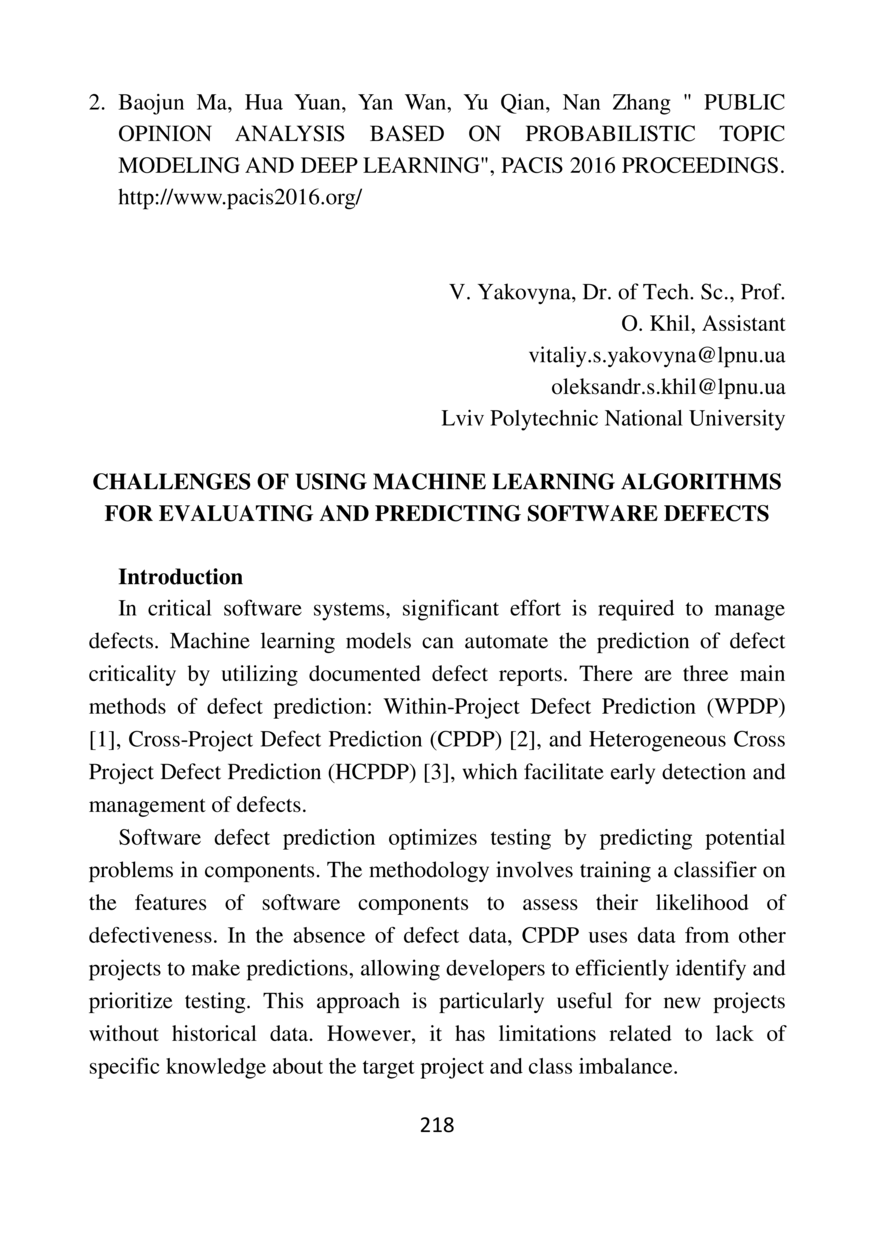 2. Baojun Ma, Hua Yuan, Yan Wan, Yu Qian, Nan Zhang " PUBLIC OPINION ANALYSIS BASED ON PROBABILISTIC TOPIC MODELING AND DEEP LEARNING", PACIS 2016 PROCEEDINGS. http://www.pacis2016.org/

V. Yakovyna, Dr. of Tech. Sc., Prof.
O. Khil, Assistant
vitaliy.s.yakovyna@lpnu.ua
oleksandr.s.khil@lpnu.ua
Lviv Polytechnic National University

CHALLENGES OF USING MACHINE LEARNING ALGORITHMS FOR EVALUATING AND PREDICTING SOFTWARE DEFECTS

Introduction

In critical software systems, significant effort is required to manage defects. Machine learning models can automate the prediction of defect criticality by utilizing documented defect reports. There are three main methods of defect prediction: Within-Project Defect Prediction (WPDP) [1], Cross-Project Defect Prediction (CPDP) [2], and Heterogeneous Cross Project Defect Prediction (HCPDP) [3], which facilitate early detection and management of defects.

Software defect prediction optimizes testing by predicting potential problems in components. The methodology involves training a classifier on the features of software components to assess their likelihood of defectiveness. In the absence of defect data, CPDP uses data from other projects to make predictions, allowing developers to efficiently identify and prioritize testing. This approach is particularly useful for new projects without historical data. However, it has limitations related to lack of specific knowledge about the target project and class imbalance.

218